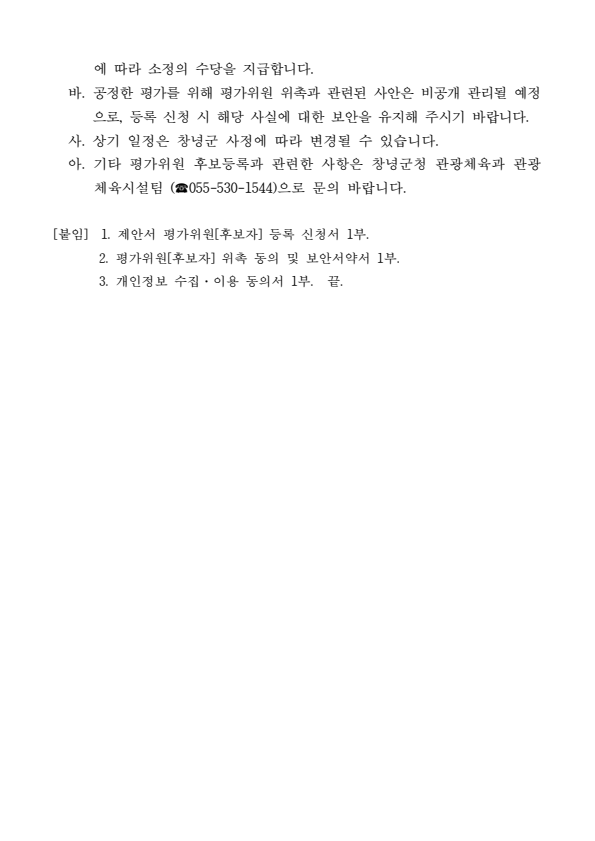 에 따라 소정의 수당을 지급합니다.

바. 공정한 평가를 위해 평가위원 위촉과 관련된 사안은 비공개 관리될 예정으로, 등록 신청 시 해당 사실에 대한 보안을 유지해 주시기 바랍니다.

사. 상기 일정은 창녕군 사정에 따라 변경될 수 있습니다.

아. 기타 평가위원 후보등록과 관련한 사항은 창녕군청 관광체육과 관광체육시설팀 (☎055-530-1544)으로 문의 바랍니다.

[붙임] 1. 제안서 평가위원[후보자] 등록 신청서 1부.
2. 평가위원[후보자] 위촉 동의 및 보안서약서 1부.
3. 개인정보 수집·이용 동의서 1부. 끝.